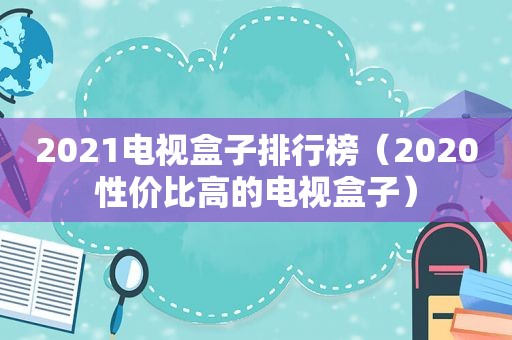 2021电视盒子排行榜（2020性价比高的电视盒子）